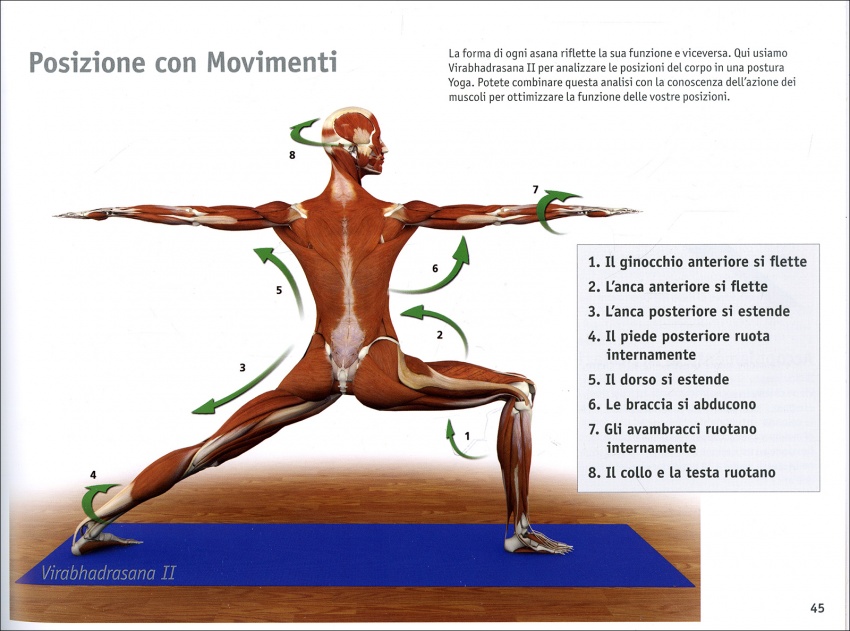 Posizione con Movimenti

La forma di ogni asana riflette la sua funzione e viceversa. Qui usiamo Virabhadrasana II per analizzare le posizioni del corpo in una postura Yoga. Potete combinare questa analisi con la conoscenza dell'azione dei muscoli per ottimizzare la funzione delle vostre posizioni.

8

7

6

5

2

3

1

4

1. Il ginocchio anteriore si flette
2. L'anca anteriore si flette
3. L'anca posteriore si estende
4. Il piede posteriore ruota internamente
5. Il dorso si estende
6. Le braccia si abducono
7. Gli avambracci ruotano internamente
8. Il collo e la testa ruotano

Virabhadrasana II

45